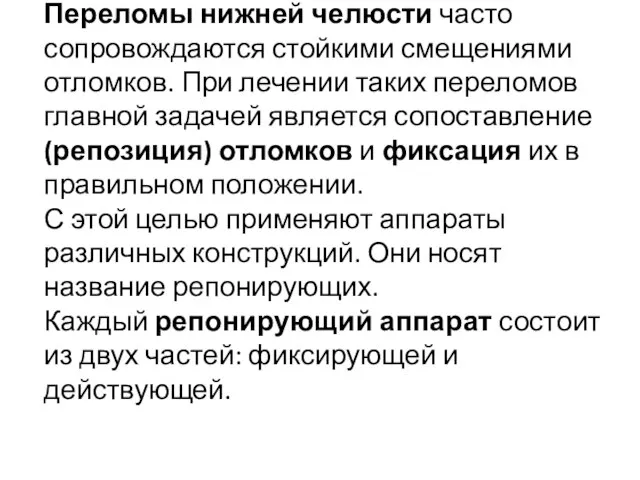 Переломы нижней челюсти часто сопровождаются стойкими смещениями отломков. При лечении таких переломов главной задачей является сопоставление (репозиция) отломков и фиксация их в правильном положении.
С этой целью применяют аппараты различных конструкций. Они носят название репонирующих.
Каждый репонирующий аппарат состоит из двух частей: фиксирующей и действующей.